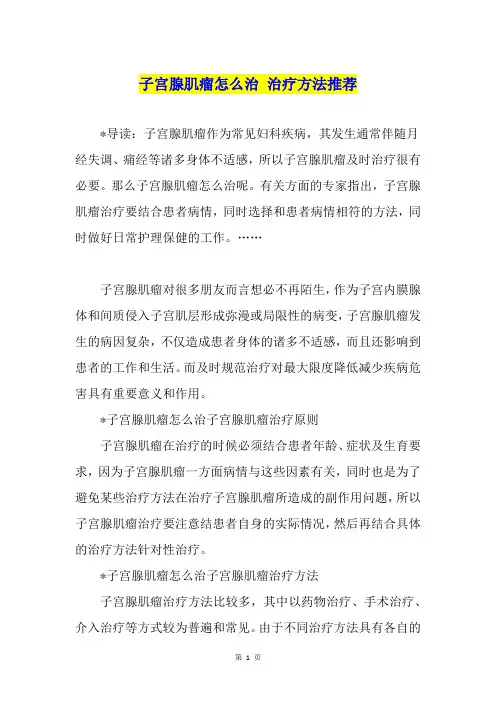 子宫腺肌瘤怎么治 治疗方法推荐

*导读：子宫腺肌瘤作为常见妇科疾病，其发生通常伴随月经失调、痛经等诸多身体不适感，所以子宫腺肌瘤及时治疗很有必要。那么子宫腺肌瘤怎么治呢。有关方面的专家指出，子宫腺肌瘤治疗要结合患者病情，同时选择和患者病情相符的方法，同时做好日常护理保健的工作。……

子宫腺肌瘤对很多朋友而言想必不再陌生，作为子宫内膜腺体和间质侵入子宫肌层形成弥漫或局限性的病变，子宫腺肌瘤发生的病因复杂，不仅造成患者身体的诸多不适感，而且还影响到患者的工作和生活。而及时规范治疗对最大限度降低减少疾病危害具有重要意义和作用。

*子宫腺肌瘤怎么治子宫腺肌瘤治疗原则

子宫腺肌瘤在治疗的时候必须结合患者年龄、症状及生育要求，因为子宫腺肌瘤一方面病情与这些因素有关，同时也是为了避免某些治疗方法在治疗子宫腺肌瘤所造成的副作用问题，所以子宫腺肌瘤治疗要注意结患者自身的实际情况，然后再结合具体的治疗方法针对性治疗。

*子宫腺肌瘤怎么治子宫腺肌瘤治疗方法

子宫腺肌瘤治疗方法比较多，其中以药物治疗、手术治疗、介入治疗等方式较为普遍和常见。由于不同治疗方法具有各自的

第 1 页